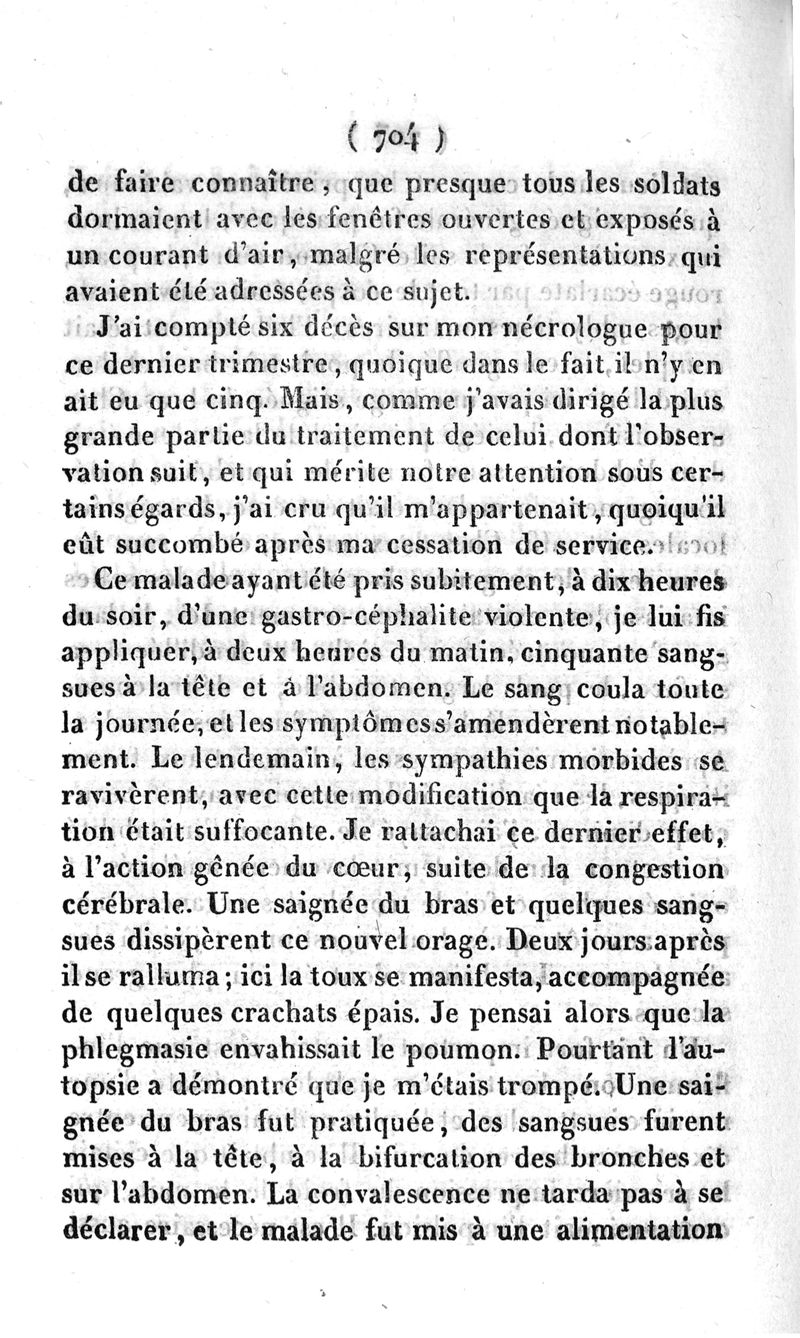 ( 704 )

de faire connaître, que presque tous les soldats dormaient avec les fenêtres ouvertes et exposés à un courant d'air, malgré les représentations qui avaient été adressées à ce sujet.

J'ai compté six décès sur mon nécrologue pour ce dernier trimestre, quoique dans le fait il n'y en ait eu que cinq. Mais, comme j'avais dirigé la plus grande partie du traitement de celui dont l'observation suit, et qui mérite notre attention sous certains égards, j'ai cru qu'il m'appartenait, quoiqu'il eût succombé après ma cessation de service.

Ce malade ayant été pris subitement, à dix heures du soir, d'une gastro-céphalite violente, je lui fis appliquer, à deux heures du matin, cinquante sangsues à la tête et à l'abdomen. Le sang coula toute la journée, et les symptômes s'amendèrent notablement. Le lendemain, les sympathies morbides se ravivèrent, avec cette modification que la respiration était suffocante. Je rattachai ce dernier effet, à l'action gênée du cœur, suite de la congestion cérébrale. Une saignée du bras et quelques sangsues dissipèrent ce nouvel orage. Deux jours après il se ralluma; ici la toux se manifesta, accompagnée de quelques crachats épais. Je pensai alors que la phlegmasie envahissait le poumon. Pourtant l'autopsie a démontré que je m'étais trompé. Une saignée du bras fut pratiquée, des sangsues furent mises à la tête, à la bifurcation des bronches et sur l'abdomen. La convalescence ne tarda pas à se déclarer, et le malade fut mis à une alimentation